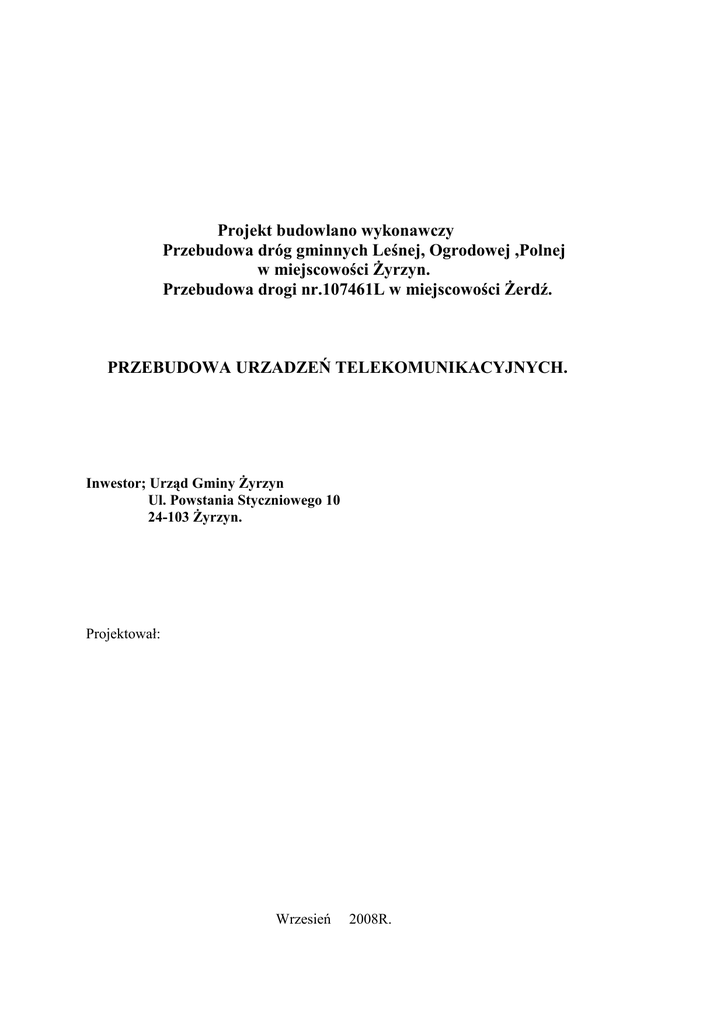 Projekt budowlano wykonawczy
Przebudowa dróg gminnych Leśnej, Ogrodowej ,Polnej
w miejscowości Żyrzyn.
Przebudowa drogi nr.107461L w miejscowości Żerdź.

PRZEBUDOWA URZADZEŃ TELEKOMUNIKACYJNYCH.

Inwestor; Urząd Gminy Żyrzyn
Ul. Powstania Styczniowego 10
24-103 Żyrzyn.

Projektował:

Wrzesień 2008R.